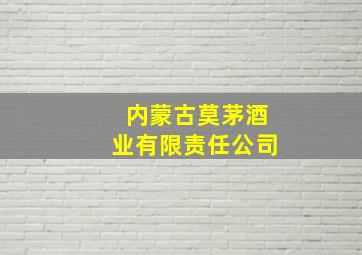 内蒙古莫茅酒业有限责任公司